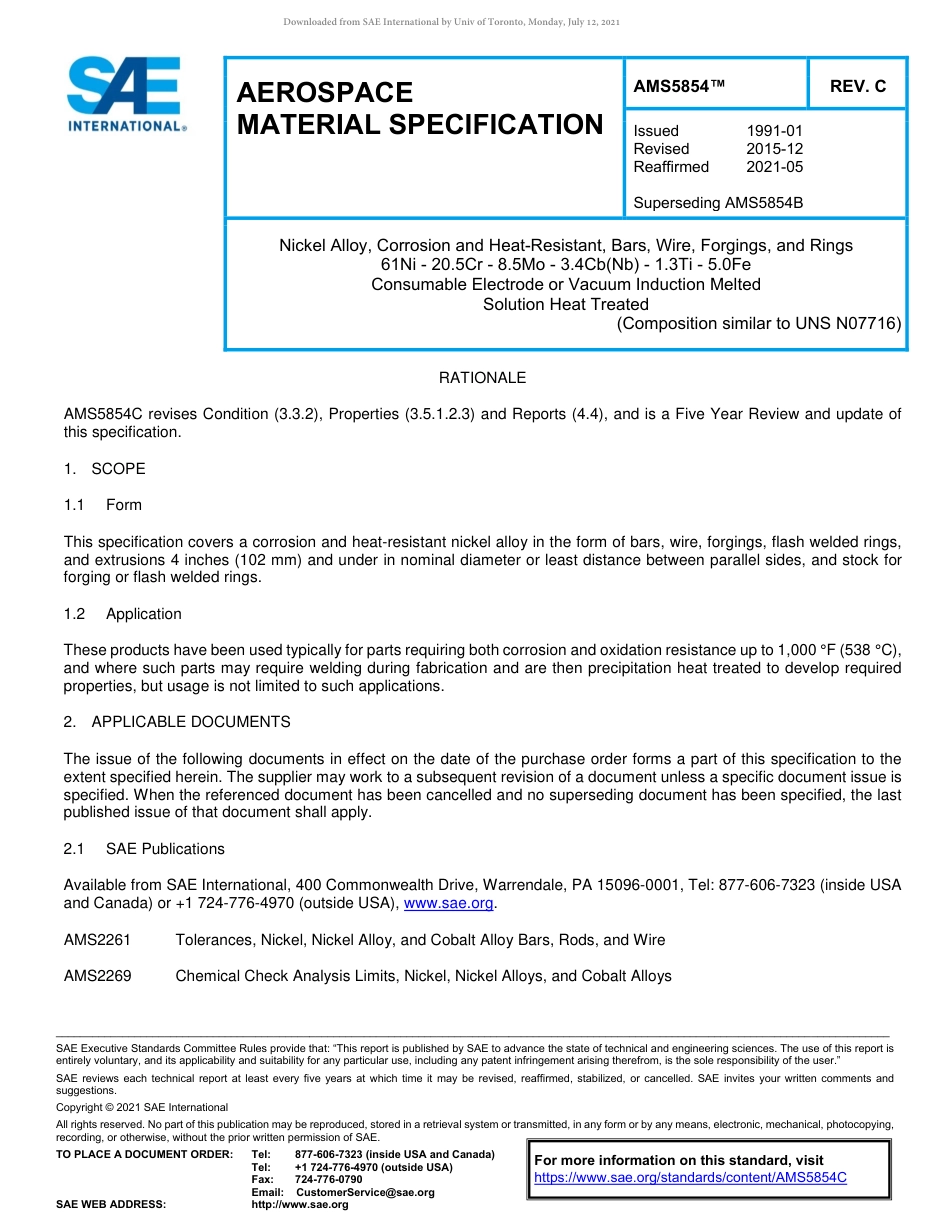 Downloaded from SAE International by Univ of Toronto, Monday, July 12, 2021

SAE INTERNATIONAL®

AEROSPACE MATERIAL SPECIFICATION

AMS5854™

REV. C

Issued 1991-01
Revised 2015-12
Reaffirmed 2021-05

Superseding AMS5854B

Nickel Alloy, Corrosion and Heat-Resistant, Bars, Wire, Forgings, and Rings
61Ni - 20.5Cr - 8.5Mo - 3.4Cb(Nb) - 1.3Ti - 5.0Fe
Consumable Electrode or Vacuum Induction Melted
Solution Heat Treated
(Composition similar to UNS N07716)

RATIONALE

AMS5854C revises Condition (3.3.2), Properties (3.5.1.2.3) and Reports (4.4), and is a Five Year Review and update of this specification.

1. SCOPE

1.1 Form

This specification covers a corrosion and heat-resistant nickel alloy in the form of bars, wire, forgings, flash welded rings, and extrusions 4 inches (102 mm) and under in nominal diameter or least distance between parallel sides, and stock for forging or flash welded rings.

1.2 Application

These products have been used typically for parts requiring both corrosion and oxidation resistance up to 1,000 °F (538 °C), and where such parts may require welding during fabrication and are then precipitation heat treated to develop required properties, but usage is not limited to such applications.

2. APPLICABLE DOCUMENTS

The issue of the following documents in effect on the date of the purchase order forms a part of this specification to the extent specified herein. The supplier may work to a subsequent revision of a document unless a specific document issue is specified. When the referenced document has been cancelled and no superseding document has been specified, the last published issue of that document shall apply.

2.1 SAE Publications

Available from SAE International, 400 Commonwealth Drive, Warrendale, PA 15096-0001, Tel: 877-606-7323 (inside USA and Canada) or +1 724-776-4970 (outside USA), www.sae.org.

AMS2261 Tolerances, Nickel, Nickel Alloy, and Cobalt Alloy Bars, Rods, and Wire

AMS2269 Chemical Check Analysis Limits, Nickel, Nickel Alloys, and Cobalt Alloys

SAE Executive Standards Committee Rules provide that: "This report is published by SAE to advance the state of technical and engineering sciences. The use of this report is entirely voluntary, and its applicability and suitability for any particular use, including any patent infringement arising therefrom, is the sole responsibility of the user."

SAE reviews each technical report at least every five years at which time it may be revised, reaffirmed, stabilized, or cancelled. SAE invites your written comments and suggestions.

Copyright © 2021 SAE International

All rights reserved. No part of this publication may be reproduced, stored in a retrieval system or transmitted, in any form or by any means, electronic, mechanical, photocopying, recording, or otherwise, without the prior written permission of SAE.

TO PLACE A DOCUMENT ORDER: Tel: 877-606-7323 (inside USA and Canada)
Tel: +1 724-776-4970 (outside USA)
Fax: 724-776-0790
Email: CustomerService@sae.org
SAE WEB ADDRESS: http://www.sae.org

For more information on this standard, visit
https://www.sae.org/standards/content/AMS5854C